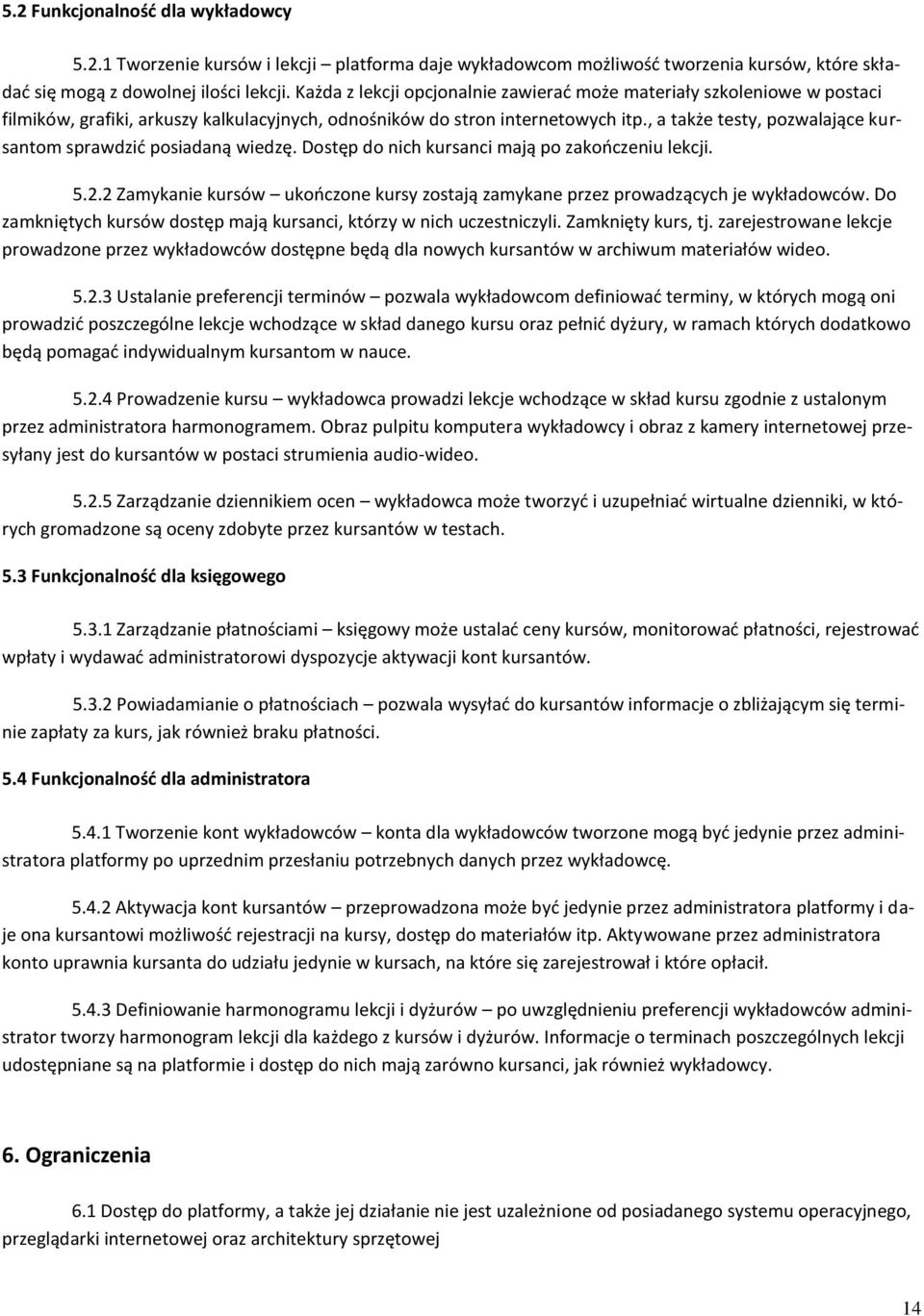 5.2 Funkcjonalność dla wykładowcy

5.2.1 Tworzenie kursów i lekcji – platforma daje wykładowcom możliwość tworzenia kursów, które składać się mogą z dowolnej ilości lekcji. Każda z lekcji opcjonalnie zawierać może materiały szkoleniowe w postaci filmików, grafiki, arkuszy kalkulacyjnych, odnośników do stron internetowych itp., a także testy, pozwalające kursantom sprawdzić posiadaną wiedzę. Dostęp do nich kursanci mają po zakończeniu lekcji.

5.2.2 Zamykanie kursów – ukończone kursy zostają zamykane przez prowadzących je wykładowców. Do zamkniętych kursów dostęp mają kursanci, którzy w nich uczestniczyli. Zamknięty kurs, tj. zarejestrowane lekcje prowadzone przez wykładowców dostępne będą dla nowych kursantów w archiwum materiałów wideo.

5.2.3 Ustalanie preferencji terminów – pozwala wykładowcom definiować terminy, w których mogą oni prowadzić poszczególne lekcje wchodzące w skład danego kursu oraz pełnić dyżury, w ramach których dodatkowo będą pomagać indywidualnym kursantom w nauce.

5.2.4 Prowadzenie kursu – wykładowca prowadzi lekcje wchodzące w skład kursu zgodnie z ustalonym przez administratora harmonogramem. Obraz pulpitu komputera wykładowcy i obraz z kamery internetowej przesyłany jest do kursantów w postaci strumienia audio-wideo.

5.2.5 Zarządzanie dziennikiem ocen – wykładowca może tworzyć i uzupełniać wirtualne dzienniki, w których gromadzone są oceny zdobyte przez kursantów w testach.

5.3 Funkcjonalność dla księgowego

5.3.1 Zarządzanie płatnościami – księgowy może ustalać ceny kursów, monitorować płatności, rejestrować wpłaty i wydawać administratorowi dyspozycje aktywacji kont kursantów.

5.3.2 Powiadamianie o płatnościach – pozwala wysyłać do kursantów informacje o zbliżającym się terminie zapłaty za kurs, jak również braku płatności.

5.4 Funkcjonalność dla administratora

5.4.1 Tworzenie kont wykładowców – konta dla wykładowców tworzone mogą być jedynie przez administratora platformy po uprzednim przesłaniu potrzebnych danych przez wykładowcę.

5.4.2 Aktywacja kont kursantów – przeprowadzona może być jedynie przez administratora platformy i daje ona kursantowi możliwość rejestracji na kursy, dostęp do materiałów itp. Aktywowane przez administratora konto uprawnia kursanta do udziału jedynie w kursach, na które się zarejestrował i które opłacił.

5.4.3 Definiowanie harmonogramu lekcji i dyżurów – po uwzględnieniu preferencji wykładowców administrator tworzy harmonogram lekcji dla każdego z kursów i dyżurów. Informacje o terminach poszczególnych lekcji udostępniane są na platformie i dostęp do nich mają zarówno kursanci, jak również wykładowcy.

6. Ograniczenia

6.1 Dostęp do platformy, a także jej działanie nie jest uzależnione od posiadanego systemu operacyjnego, przeglądarki internetowej oraz architektury sprzętowej

14